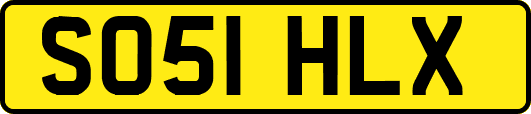 SO51 HLX